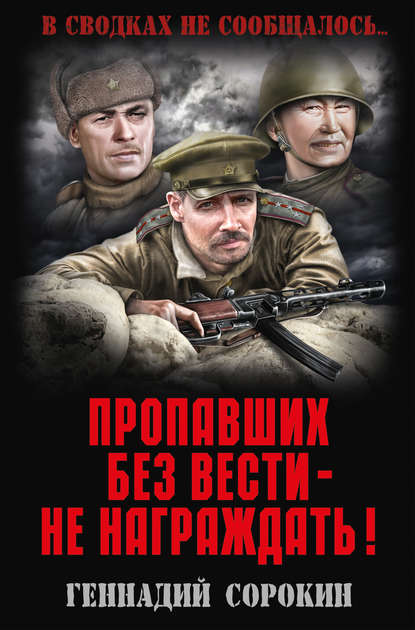 В СВОДКАХ НЕ СООБЩАЛОСЬ...

ПРОПАВШИХ БЕЗ ВЕСТИ – НЕ НАГРАЖДАТЬ!

ГЕННАДИЙ СОРОКИН